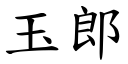 玉郎